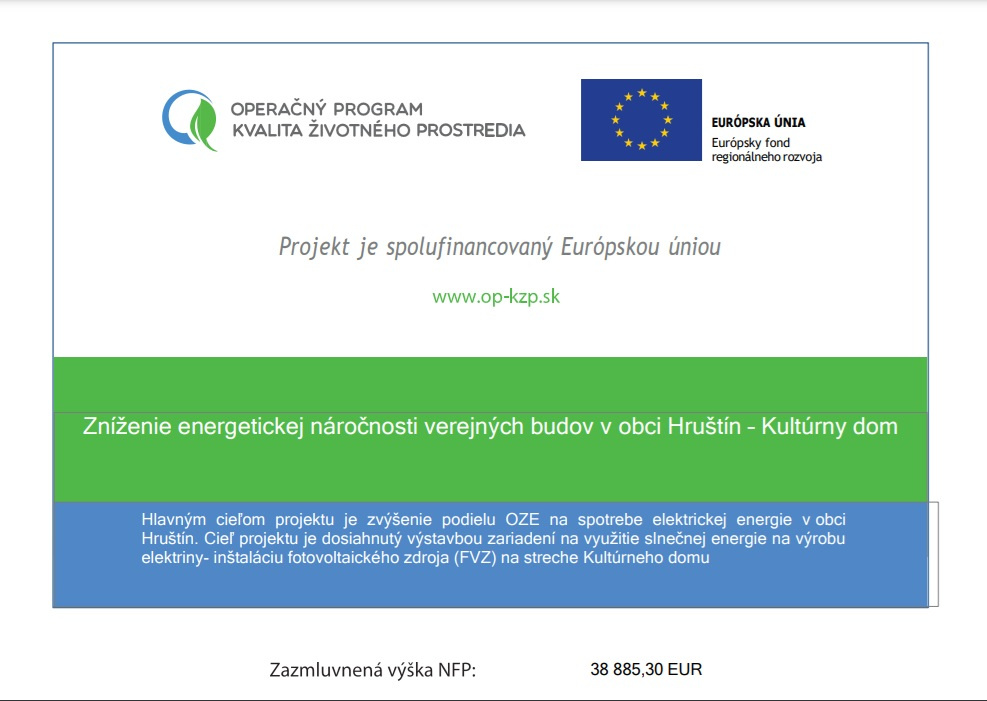 OPERAČNÝ PROGRAM
KVALITA ŽIVOTNÉHO PROSTREDIA

EURÓPSKA ÚNIA
Európsky fond regionálneho rozvoja

Projekt je spolufinancovaný Európskou úniou

www.op-kzp.sk

Zníženie energetickej náročnosti verejných budov v obci Hruštín – Kultúrny dom

Hlavným cieľom projektu je zvýšenie podielu OZE na spotrebe elektrickej energie v obci Hruštín. Cieľ projektu je dosiahnutý výstavbou zariadení na využitie slnečnej energie na výrobu elektriny- inštaláciu fotovoltaického zdroja (FVZ) na streche Kultúrneho domu

Zazmluvnená výška NFP: 38 885,30 EUR